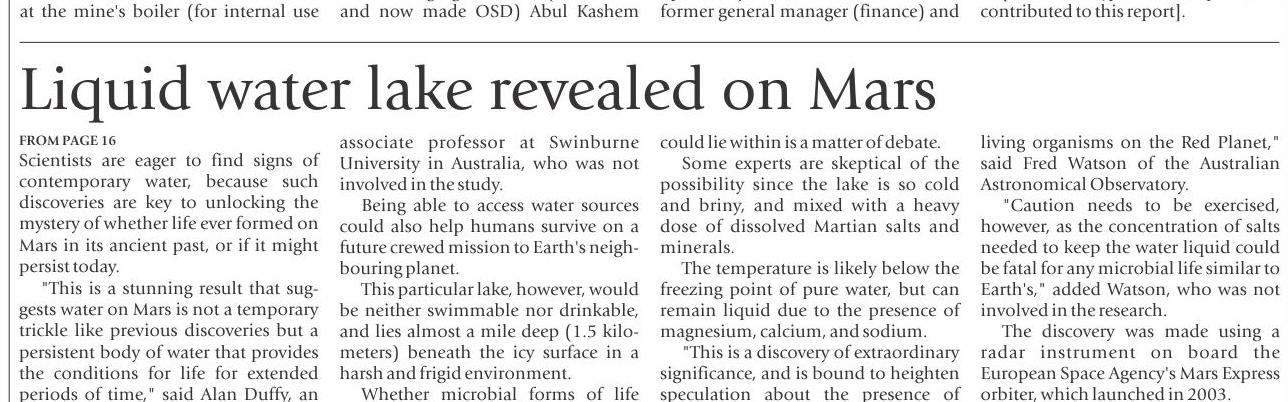 at the mine's boiler (for internal use

and now made OSD) Abul Kashem

former general manager (finance) and

contributed to this report].

Liquid water lake revealed on Mars

FROM PAGE 16

Scientists are eager to find signs of contemporary water, because such discoveries are key to unlocking the mystery of whether life ever formed on Mars in its ancient past, or if it might persist today.

"This is a stunning result that suggests water on Mars is not a temporary trickle like previous discoveries but a persistent body of water that provides the conditions for life for extended periods of time," said Alan Duffy, an associate professor at Swinburne University in Australia, who was not involved in the study.

Being able to access water sources could also help humans survive on a future crewed mission to Earth's neighbouring planet.

This particular lake, however, would be neither swimmable nor drinkable, and lies almost a mile deep (1.5 kilometers) beneath the icy surface in a harsh and frigid environment.

Whether microbial forms of life could lie within is a matter of debate.

Some experts are skeptical of the possibility since the lake is so cold and briny, and mixed with a heavy dose of dissolved Martian salts and minerals.

The temperature is likely below the freezing point of pure water, but can remain liquid due to the presence of magnesium, calcium, and sodium.

"This is a discovery of extraordinary significance, and is bound to heighten speculation about the presence of living organisms on the Red Planet," said Fred Watson of the Australian Astronomical Observatory.

"Caution needs to be exercised, however, as the concentration of salts needed to keep the water liquid could be fatal for any microbial life similar to Earth's," added Watson, who was not involved in the research.

The discovery was made using a radar instrument on board the European Space Agency's Mars Express orbiter, which launched in 2003.